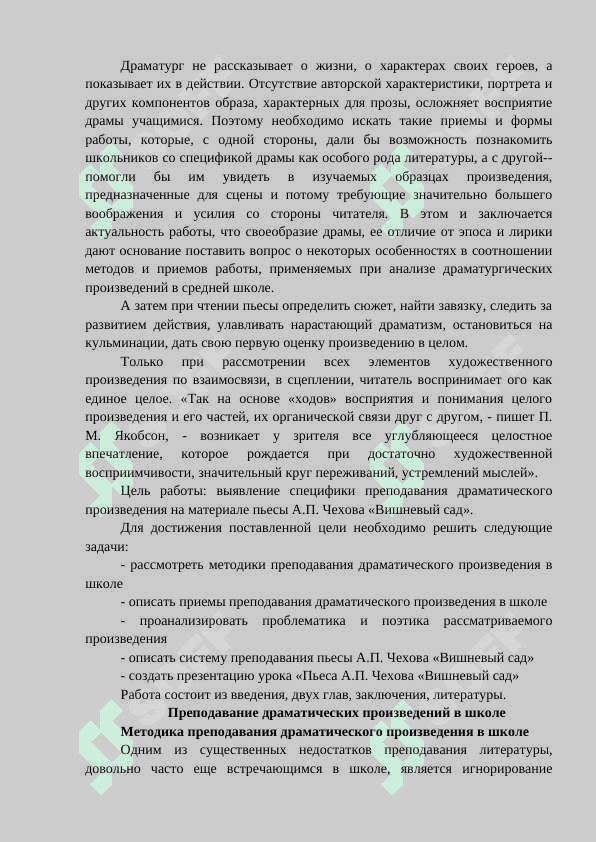 Драматург не рассказывает о жизни, о характерах своих героев, а показывает их в действии. Отсутствие авторской характеристики, портрета и других компонентов образа, характерных для прозы, осложняет восприятие драмы учащимися. Поэтому необходимо искать такие приемы и формы работы, которые, с одной стороны, дали бы возможность познакомить школьников со спецификой драмы как особого рода литературы, а с другой-- помогли бы им увидеть в изучаемых образцах произведения, предназначенные для сцены и потому требующие значительно большего воображения и усилия со стороны читателя. В этом и заключается актуальность работы, что своеобразие драмы, ее отличие от эпоса и лирики дают основание поставить вопрос о некоторых особенностях в соотношении методов и приемов работы, применяемых при анализе драматургических произведений в средней школе.

А затем при чтении пьесы определить сюжет, найти завязку, следить за развитием действия, улавливать нарастающий драматизм, остановиться на кульминации, дать свою первую оценку произведению в целом.

Только при рассмотрении всех элементов художественного произведения по взаимосвязи, в сцеплении, читатель воспринимает ого как единое целое. «Так на основе «ходов» восприятия и понимания целого произведения и его частей, их органической связи друг с другом, - пишет П. М. Якобсон, - возникает у зрителя все углубляющееся целостное впечатление, которое рождается при достаточно художественной восприимчивости, значительный круг переживаний, устремлений мыслей».

Цель работы: выявление специфики преподавания драматического произведения на материале пьесы А.П. Чехова «Вишневый сад».

Для достижения поставленной цели необходимо решить следующие задачи:

- рассмотреть методики преподавания драматического произведения в школе

- описать приемы преподавания драматического произведения в школе

- проанализировать проблематика и поэтика рассматриваемого произведения

- описать систему преподавания пьесы А.П. Чехова «Вишневый сад»

- создать презентацию урока «Пьеса А.П. Чехова «Вишневый сад»

Работа состоит из введения, двух глав, заключения, литературы.

Преподавание драматических произведений в школе

Методика преподавания драматического произведения в школе

Одним из существенных недостатков преподавания литературы, довольно часто еще встречающимся в школе, является игнорирование